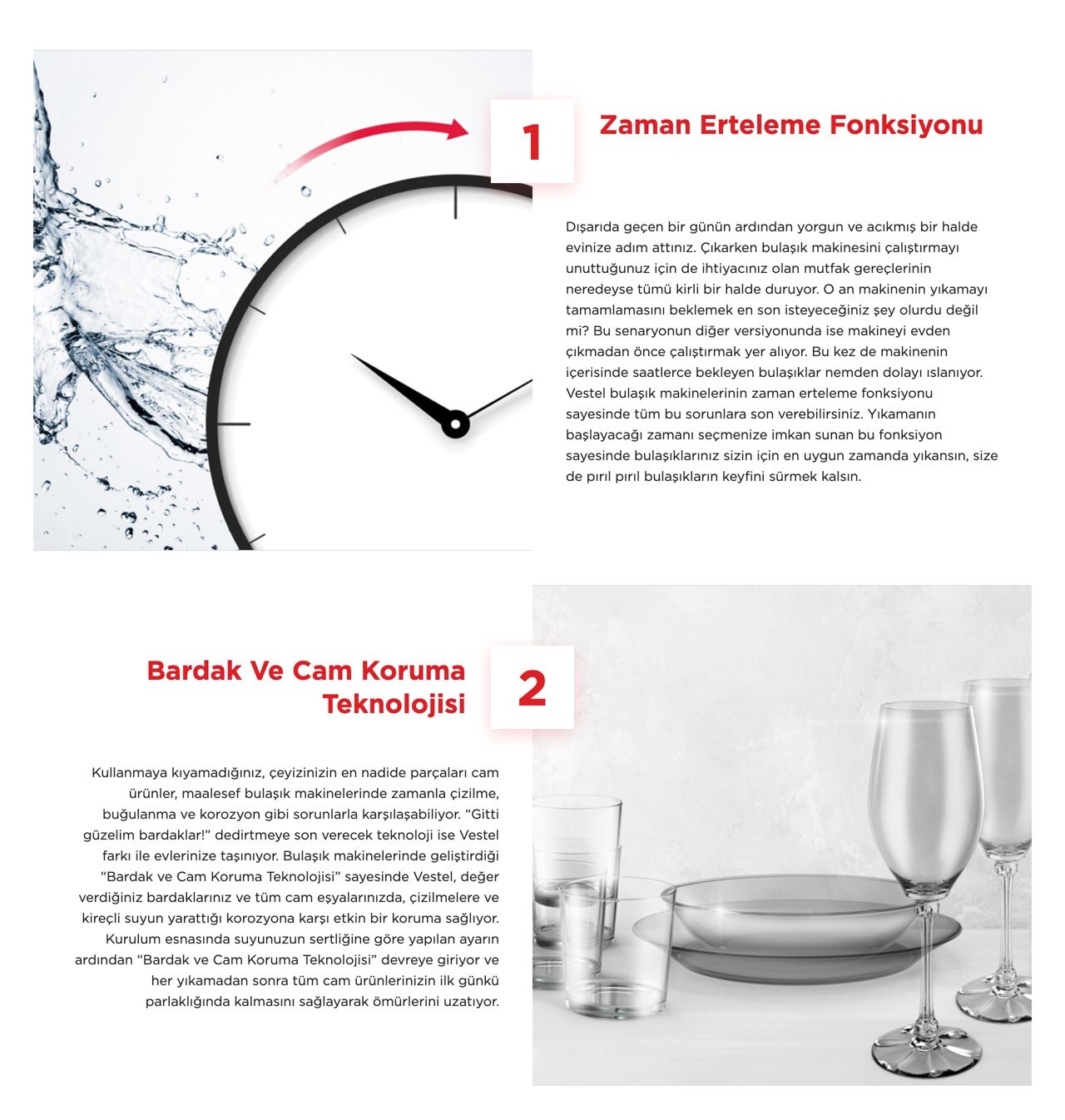 1

Zaman Erteleme Fonksiyonu

Dışarıda geçen bir günün ardından yorgun ve acıkmış bir halde evinize adım attınız. Çıkarken bulaşık makinesini çalıştırmayı unuttuğunuz için de ihtiyacınız olan mutfak gereçlerinin neredeyse tümü kirli bir halde duruyor. O an makinenin yıkamayı tamamlamasını beklemek en son isteyeceğiniz şey olurdu değil mi? Bu senaryonun diğer versiyonunda ise makineyi evden çıkmadan önce çalıştırmak yer alıyor. Bu kez de makinenin içerisinde saatlerce bekleyen bulaşıklar nemden dolayı ıslanıyor. Vestel bulaşık makinelerinin zaman erteleme fonksiyonu sayesinde tüm bu sorunlara son verebilirsiniz. Yıkamanın başlayacağı zamanı seçmenize imkan sunan bu fonksiyon sayesinde bulaşıklarınız sizin için en uygun zamanda yıkansın, size de pırıl pırıl bulaşıkların keyfini sürmek kalsın.

Bardak Ve Cam Koruma Teknolojisi

2

Kullanmaya kıyamadığınız, çeyizinizin en nadide parçaları cam ürünler, maalesef bulaşık makinelerinde zamanla çizilme, buğulanma ve korozyon gibi sorunlarla karşılaşabiliyor. “Gitti güzelim bardaklar!” dedirtmeye son verecek teknoloji ise Vestel farkı ile evlerinize taşınıyor. Bulaşık makinelerinde geliştirdiği “Bardak ve Cam Koruma Teknolojisi” sayesinde Vestel, değer verdiğiniz bardaklarınız ve tüm cam eşyalarınızda, çizilmelere ve kireçli suyun yarattığı korozyona karşı etkin bir koruma sağlıyor. Kurulum esnasında suyunuzun sertliğine göre yapılan ayarın ardından “Bardak ve Cam Koruma Teknolojisi” devreye giriyor ve her yıkamadan sonra tüm cam ürünlerinizin ilk günkü parlaklığında kalmasını sağlayarak ömürlerini uzatıyor.